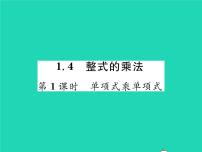 1.4 整式的乘法

第1课时 单项式乘单项式